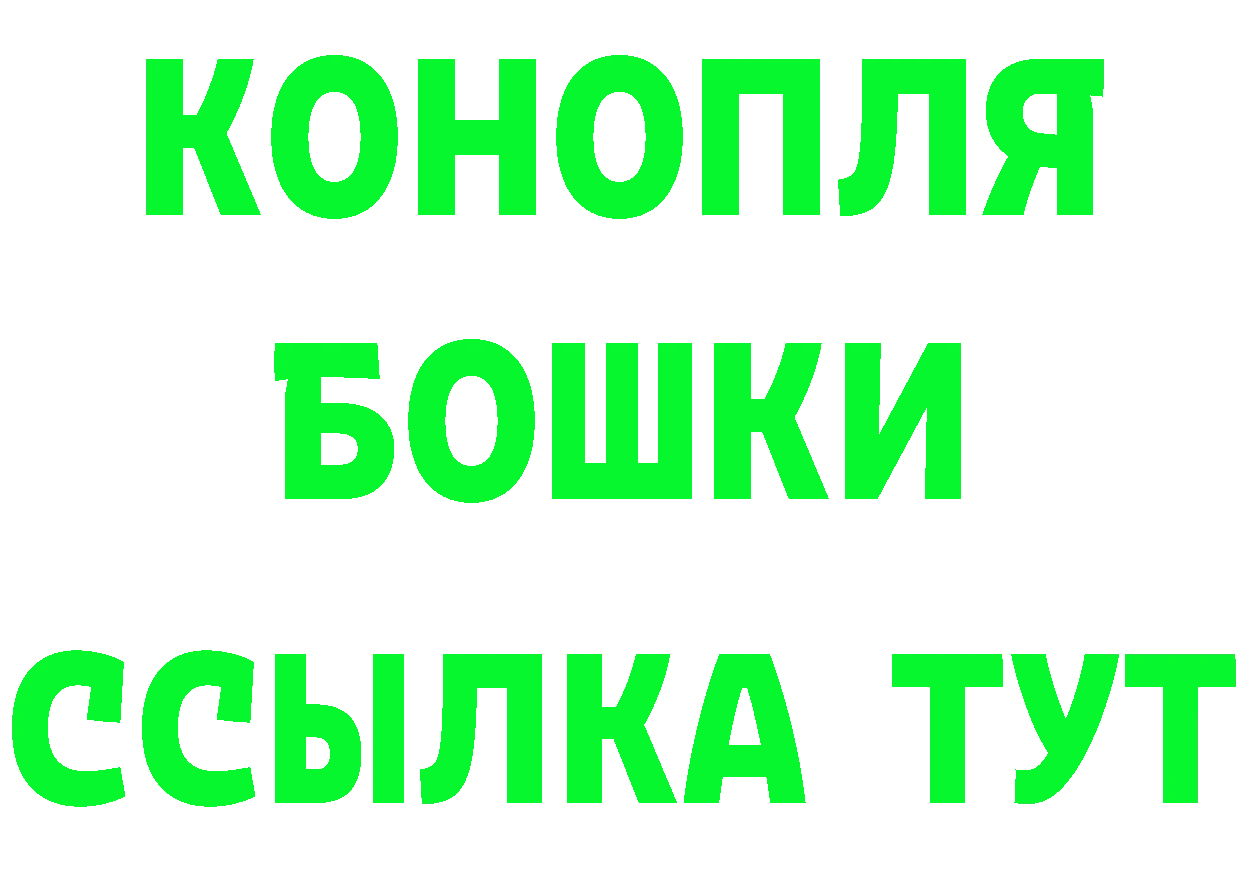 КОНОПЛЯ
БОШКИ
ССЫЛКА ТУТ